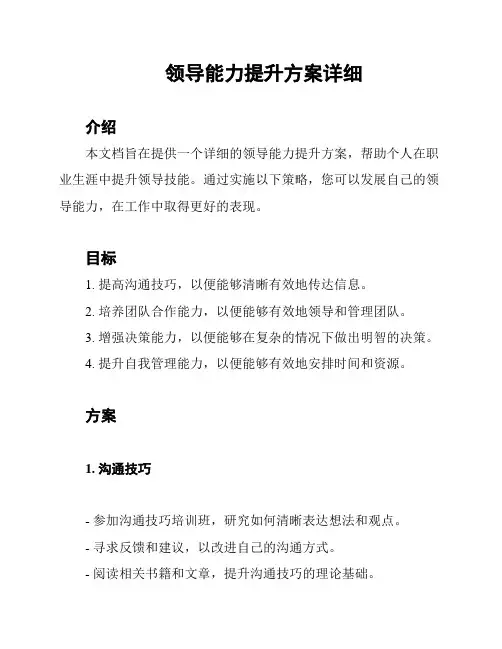 领导能力提升方案详细

介绍

本文档旨在提供一个详细的领导能力提升方案，帮助个人在职业生涯中提升领导技能。通过实施以下策略，您可以发展自己的领导能力，在工作中取得更好的表现。

目标

1. 提高沟通技巧，以便能够清晰有效地传达信息。
2. 培养团队合作能力，以便能够有效地领导和管理团队。
3. 增强决策能力，以便能够在复杂的情况下做出明智的决策。
4. 提升自我管理能力，以便能够有效地安排时间和资源。

方案

1. 沟通技巧

- 参加沟通技巧培训班，研究如何清晰表达想法和观点。
- 寻求反馈和建议，以改进自己的沟通方式。
- 阅读相关书籍和文章，提升沟通技巧的理论基础。